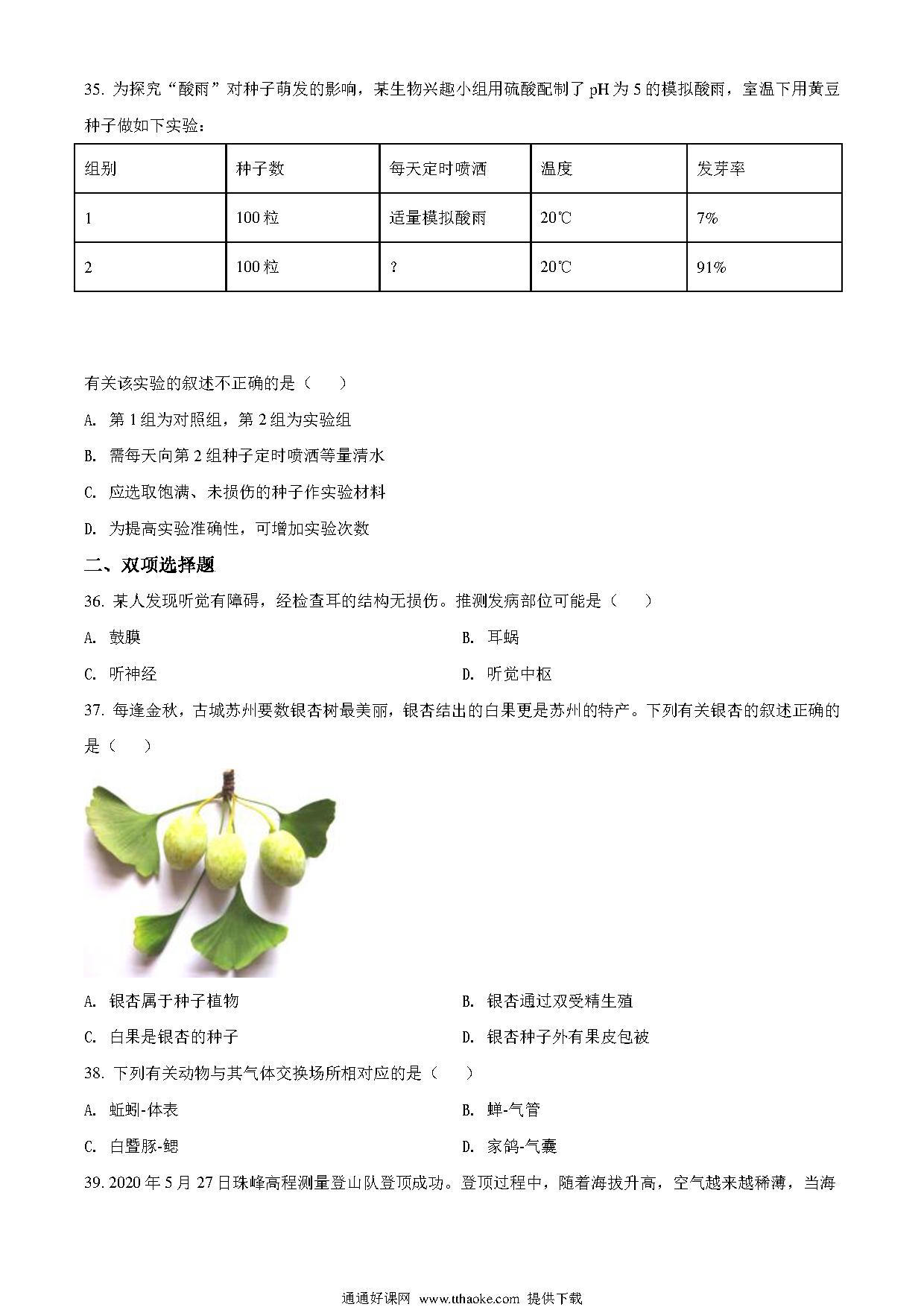 35. 为探究“酸雨”对种子萌发的影响，某生物兴趣小组用硫酸配制了 pH 为 5 的模拟酸雨，室温下用黄豆种子做如下实验：

| 组别 | 种子数 | 每天定时喷洒 | 温度 | 发芽率 |
|---|---|---|---|---|
| 1 | 100 粒 | 适量模拟酸雨 | 20℃ | 7% |
| 2 | 100 粒 | ? | 20℃ | 91% |

有关该实验的叙述不正确的是（　　）

A. 第 1 组为对照组，第 2 组为实验组

B. 需每天向第 2 组种子定时喷洒等量清水

C. 应选取饱满、未损伤的种子作实验材料

D. 为提高实验准确性，可增加实验次数

二、双项选择题

36. 某人发现听觉有障碍，经检查耳的结构无损伤。推测发病部位可能是（　　）

A. 鼓膜

B. 耳蜗

C. 听神经

D. 听觉中枢

37. 每逢金秋，古城苏州要数银杏树最美丽，银杏结出的白果更是苏州的特产。下列有关银杏的叙述正确的是（　　）

A. 银杏属于种子植物

B. 银杏通过双受精生殖

C. 白果是银杏的种子

D. 银杏种子外有果皮包被

38. 下列有关动物与其气体交换场所相对应的是（　　）

A. 蚯蚓-体表

B. 蝉-气管

C. 白暨豚-鳃

D. 家鸽-气囊

39. 2020 年 5 月 27 日珠峰高程测量登山队登顶成功。登顶过程中，随着海拔升高，空气越来越稀薄，当海

通通好课网 www.tthaoke.com 提供下载